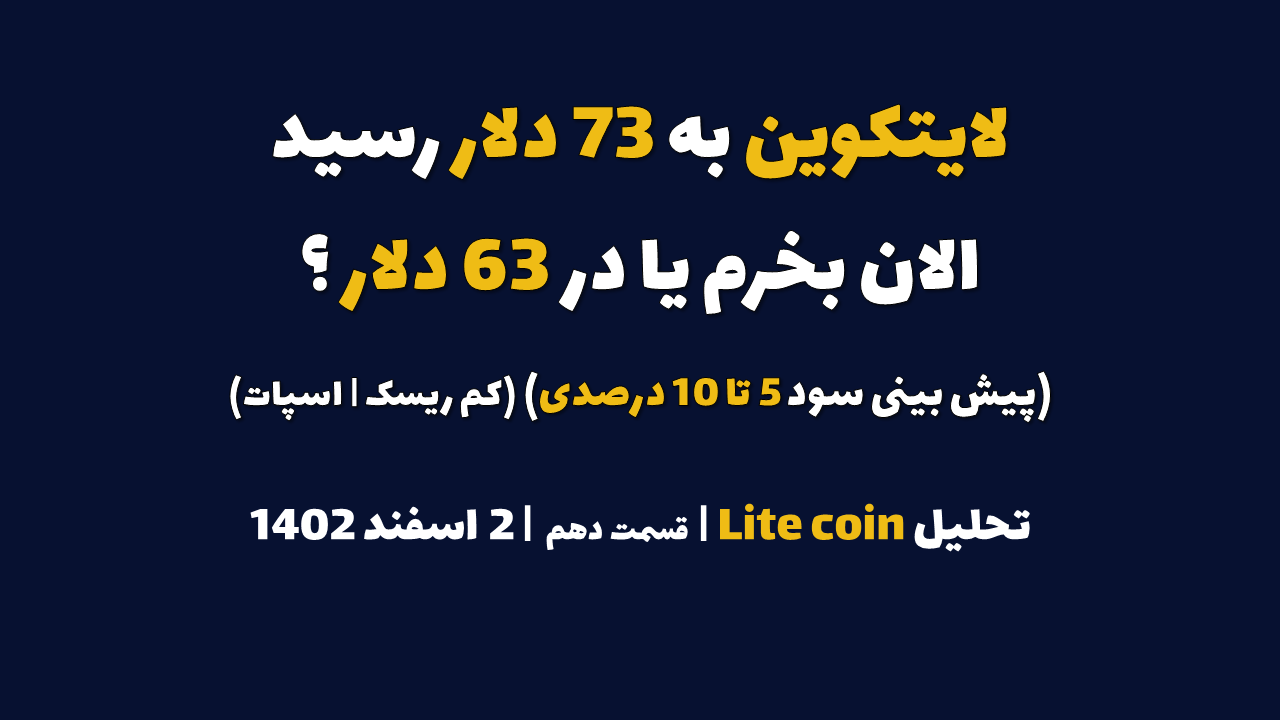 لایتکوین به 73 دلار رسید
الان بخرم یا در 63 دلار؟

(پیش بینی سود 5 تا 10 درصدی) (کم ریسک | اسپات)

تحلیل Lite coin | قسمت دهم | 2 اسفند 1402